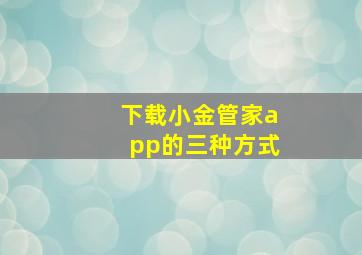 下载小金管家app的三种方式